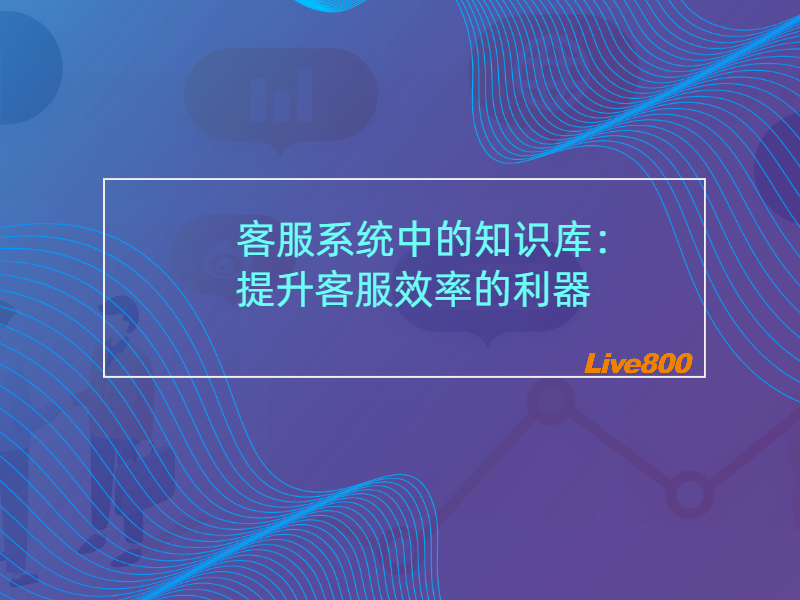 客服系统中的知识库：
提升客服效率的利器

Live800